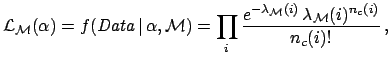 $\mathcal{L}_{\mathcal{M}}(\alpha) = f(Data \,|\, \alpha, \mathcal{M}) = \prod_{i} \frac{e^{-\lambda_{\mathcal{M}}(i)} \, \lambda_{\mathcal{M}}(i)^{n_c(i)}}{n_c(i)!} \,,$